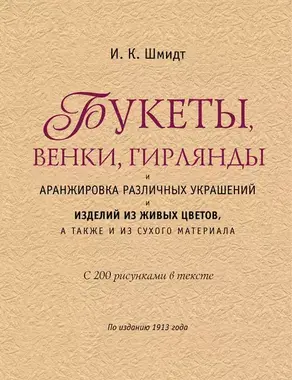 И. К. Шмидт

БУКЕТЫ, ВЕНКИ, ГИРЛЯНДЫ

И

АРАНЖИРОВКА РАЗЛИЧНЫХ УКРАШЕНИЙ

И

ИЗДЕЛИЙ ИЗ ЖИВЫХ ЦВЕТОВ,

А ТАКЖЕ И ИЗ СУХОГО МАТЕРИАЛА

С 200 рисунками в тексте

По изданию 1913 года